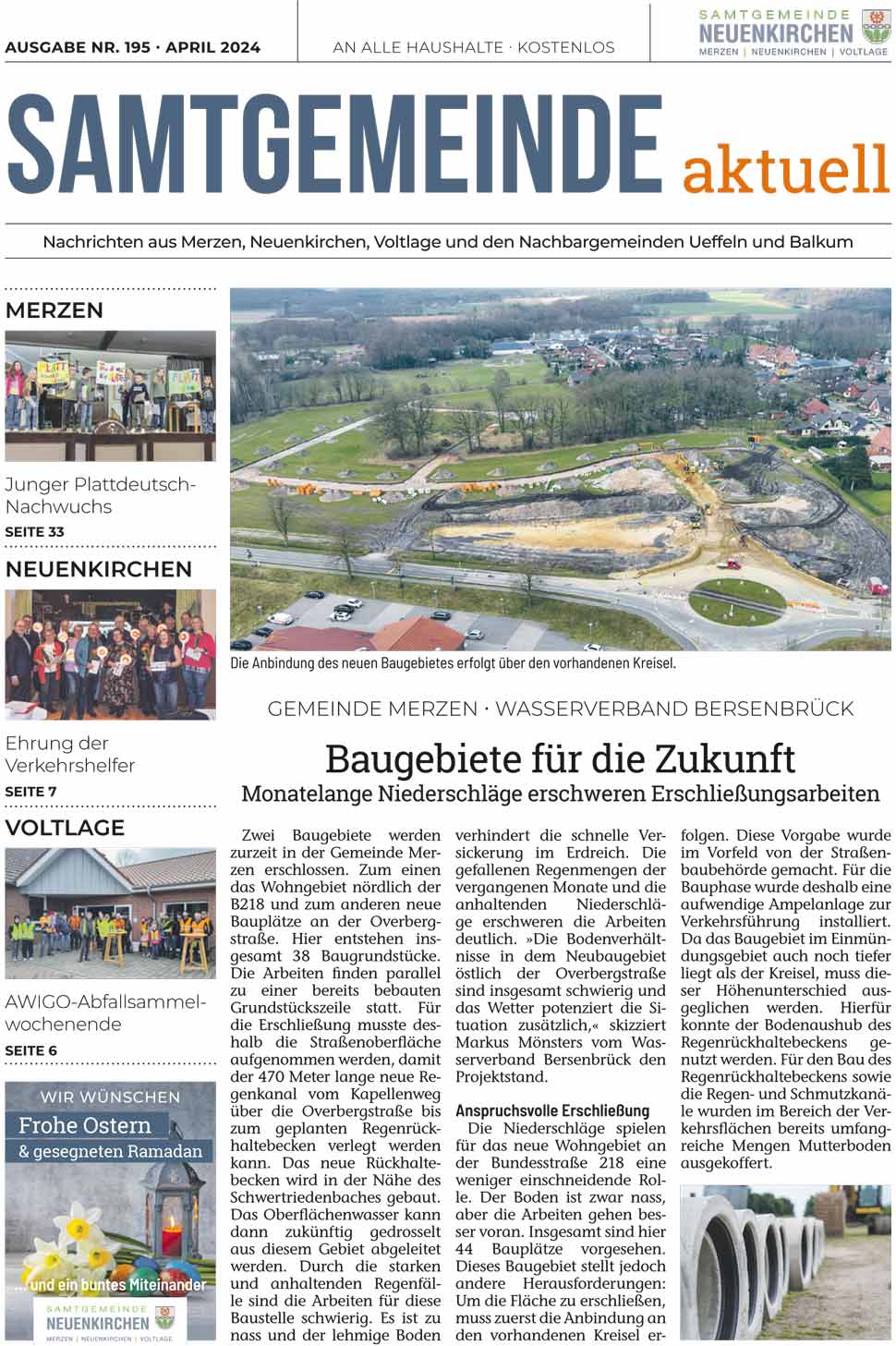 AUSGABE NR. 195 · APRIL 2024

AN ALLE HAUSHALTE · KOSTENLOS

SAMTGEMEINDE NEUENKIRCHEN
MERZEN | NEUENKIRCHEN | VOLTLAGE

SAMTGEMEINDE aktuell

Nachrichten aus Merzen, Neuenkirchen, Voltlage und den Nachbargemeinden Ueffeln und Balkum

MERZEN

Junger Plattdeutsch-Nachwuchs
SEITE 33

NEUENKIRCHEN

Ehrung der Verkehrshelfer
SEITE 7

VOLTLAGE

AWIGO-Abfallsammelwochenende
SEITE 6

WIR WÜNSCHEN
Frohe Ostern
& gesegneten Ramadan
...und ein buntes Miteinander
SAMTGEMEINDE NEUENKIRCHEN
MERZEN | NEUENKIRCHEN | VOLTLAGE

Die Anbindung des neuen Baugebietes erfolgt über den vorhandenen Kreisel.

GEMEINDE MERZEN · WASSERVERBAND BERSENBRÜCK

Baugebiete für die Zukunft
Monatelange Niederschläge erschweren Erschließungsarbeiten

Zwei Baugebiete werden zurzeit in der Gemeinde Merzen erschlossen. Zum einen das Wohngebiet nördlich der B218 und zum anderen neue Bauplätze an der Overbergstraße. Hier entstehen insgesamt 38 Baugrundstücke. Die Arbeiten finden parallel zu einer bereits bebauten Grundstückszeile statt. Für die Erschließung musste deshalb die Straßenoberfläche aufgenommen werden, damit der 470 Meter lange neue Regenkanal vom Kapellenweg über die Overbergstraße bis zum geplanten Regenrückhaltebecken verlegt werden kann. Das neue Rückhaltebecken wird in der Nähe des Schwertriedenbaches gebaut. Das Oberflächenwasser kann dann zukünftig gedrosselt aus diesem Gebiet abgeleitet werden. Durch die starken und anhaltenden Regenfälle sind die Arbeiten für diese Baustelle schwierig. Es ist zu nass und der lehmige Boden verhindert die schnelle Versickerung im Erdreich. Die gefallenen Regenmengen der vergangenen Monate und die anhaltenden Niederschläge erschweren die Arbeiten deutlich. »Die Bodenverhältnisse in dem Neubaugebiet östlich der Overbergstraße sind insgesamt schwierig und das Wetter potenziert die Situation zusätzlich,« skizziert Markus Mönsters vom Wasserverband Bersenbrück den Projektstand.

Anspruchsvolle Erschließung
Die Niederschläge spielen für das neue Wohngebiet an der Bundesstraße 218 eine weniger einschneidende Rolle. Der Boden ist zwar nass, aber die Arbeiten gehen besser voran. Insgesamt sind hier 44 Bauplätze vorgesehen. Dieses Baugebiet stellt jedoch andere Herausforderungen: Um die Fläche zu erschließen, muss zuerst die Anbindung an den vorhandenen Kreisel erfolgen. Diese Vorgabe wurde im Vorfeld von der Straßenbaubehörde gemacht. Für die Bauphase wurde deshalb eine aufwendige Ampelanlage zur Verkehrsführung installiert. Da das Baugebiet im Einmündungsgebiet auch noch tiefer liegt als der Kreisel, muss dieser Höhenunterschied ausgeglichen werden. Hierfür konnte der Bodenaushub des Regenrückhaltebeckens genutzt werden. Für den Bau des Regenrückhaltebeckens sowie die Regen- und Schmutzkanäle wurden im Bereich der Verkehrsflächen bereits umfangreiche Mengen Mutterboden ausgekoffert.